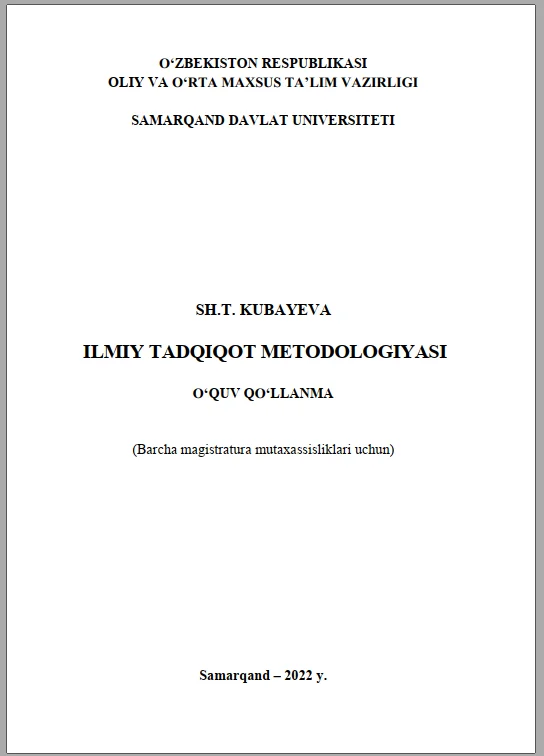 O‘ZBEKISTON RESPUBLIKASI
OLIY VA O‘RTA MAXSUS TA’LIM VAZIRLIGI

SAMARQAND DAVLAT UNIVERSITETI

SH.T. KUBAYEVA

ILMIY TADQIQOT METODOLOGIYASI

O‘QUV QO‘LLANMA

(Barcha magistratura mutaxassisliklari uchun)

Samarqand – 2022 y.